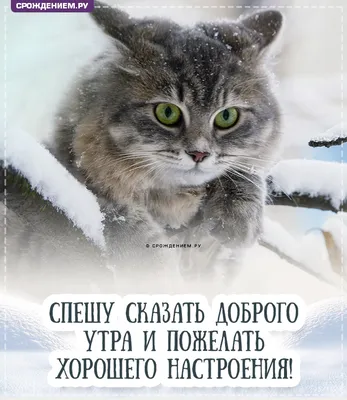 СРОЖДЕНИЕМ.РУ

© СРОЖДЕНИЕМ.РУ

СПЕШУ СКАЗАТЬ ДОБРОГО УТРА И ПОЖЕЛАТЬ ХОРОШЕГО НАСТРОЕНИЯ!